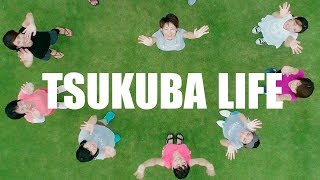 TSUKUBA LIFE